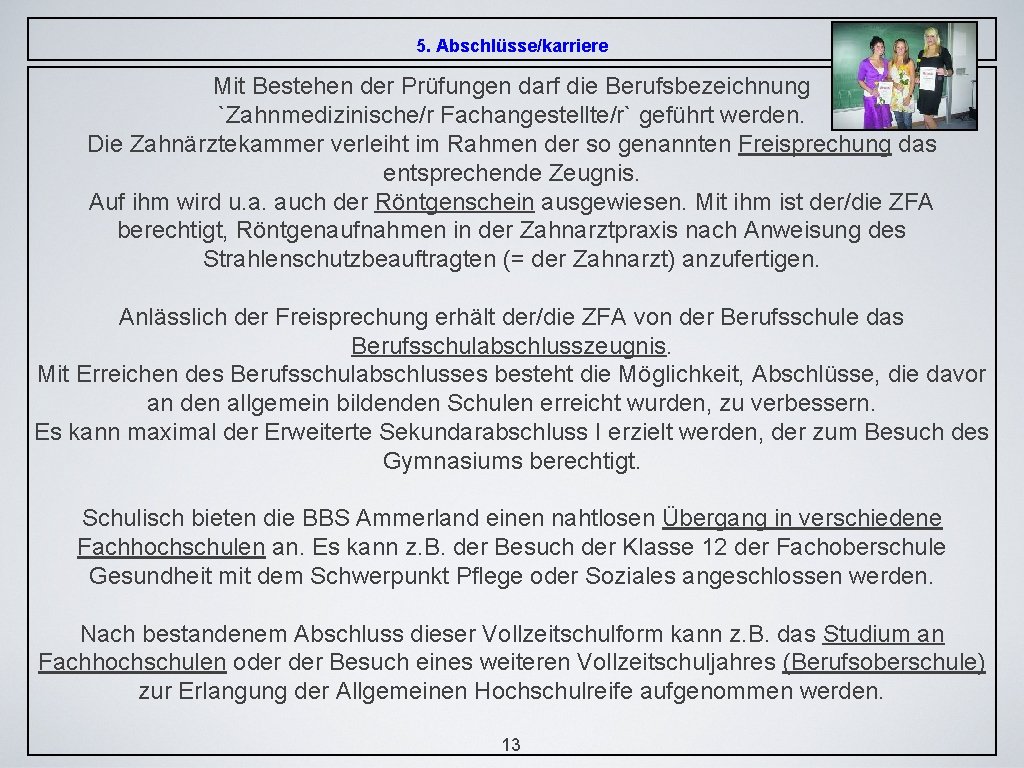 5. Abschlüsse/karriere

Mit Bestehen der Prüfungen darf die Berufsbezeichnung `Zahnmedizinische/r Fachangestellte/r` geführt werden. Die Zahnärztekammer verleiht im Rahmen der so genannten Freisprechung das entsprechende Zeugnis. Auf ihm wird u.a. auch der Röntgenschein ausgewiesen. Mit ihm ist der/die ZFA berechtigt, Röntgenaufnahmen in der Zahnarztpraxis nach Anweisung des Strahlenschutzbeauftragten (= der Zahnarzt) anzufertigen.

Anlässlich der Freisprechung erhält der/die ZFA von der Berufsschule das Berufsschulabschlusszeugnis. Mit Erreichen des Berufsschulabschlusses besteht die Möglichkeit, Abschlüsse, die davor an den allgemein bildenden Schulen erreicht wurden, zu verbessern. Es kann maximal der Erweiterte Sekundarabschluss I erzielt werden, der zum Besuch des Gymnasiums berechtigt.

Schulisch bieten die BBS Ammerland einen nahtlosen Übergang in verschiedene Fachhochschulen an. Es kann z.B. der Besuch der Klasse 12 der Fachoberschule Gesundheit mit dem Schwerpunkt Pflege oder Soziales angeschlossen werden.

Nach bestandenem Abschluss dieser Vollzeitschulform kann z.B. das Studium an Fachhochschulen oder der Besuch eines weiteren Vollzeitschuljahres (Berufsoberschule) zur Erlangung der Allgemeinen Hochschulreife aufgenommen werden.

13